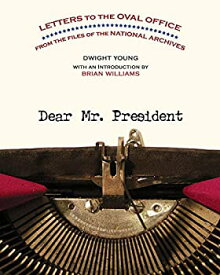 LETTERS TO THE OVAL OFFICE
FROM THE FILES OF THE NATIONAL ARCHIVES

DWIGHT YOUNG
WITH AN INTRODUCTION BY
BRIAN WILLIAMS

Dear Mr. President